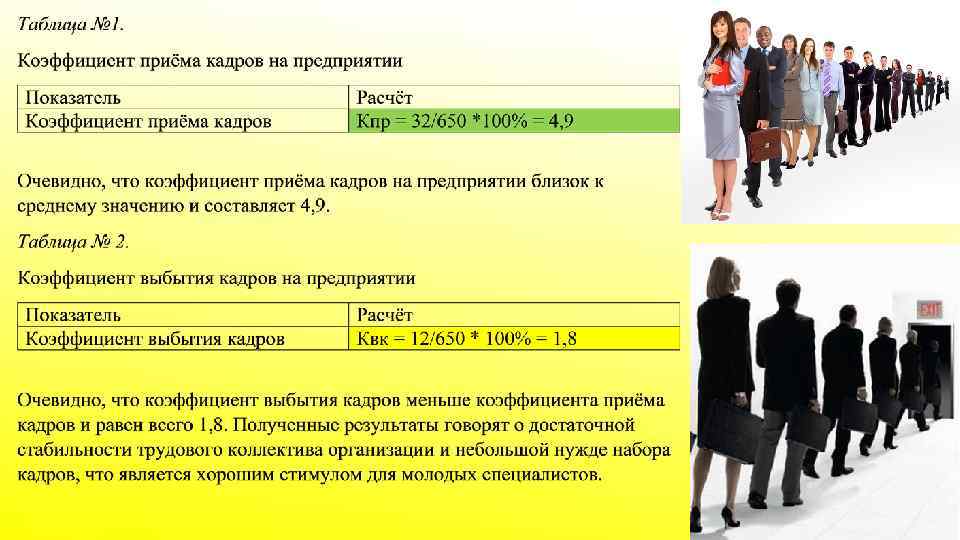 Таблица №1.

Коэффициент приёма кадров на предприятии

| Показатель | Расчёт |
|---|---|
| Коэффициент приёма кадров | Кпр = 32/650 *100% = 4,9 |

Очевидно, что коэффициент приёма кадров на предприятии близок к среднему значению и составляет 4,9.

Таблица № 2.

Коэффициент выбытия кадров на предприятии

| Показатель | Расчёт |
|---|---|
| Коэффициент выбытия кадров | Квк = 12/650 * 100% = 1,8 |

Очевидно, что коэффициент выбытия кадров меньше коэффициента приёма кадров и равен всего 1,8. Полученные результаты говорят о достаточной стабильности трудового коллектива организации и небольшой нужде набора кадров, что является хорошим стимулом для молодых специалистов.

EXIT